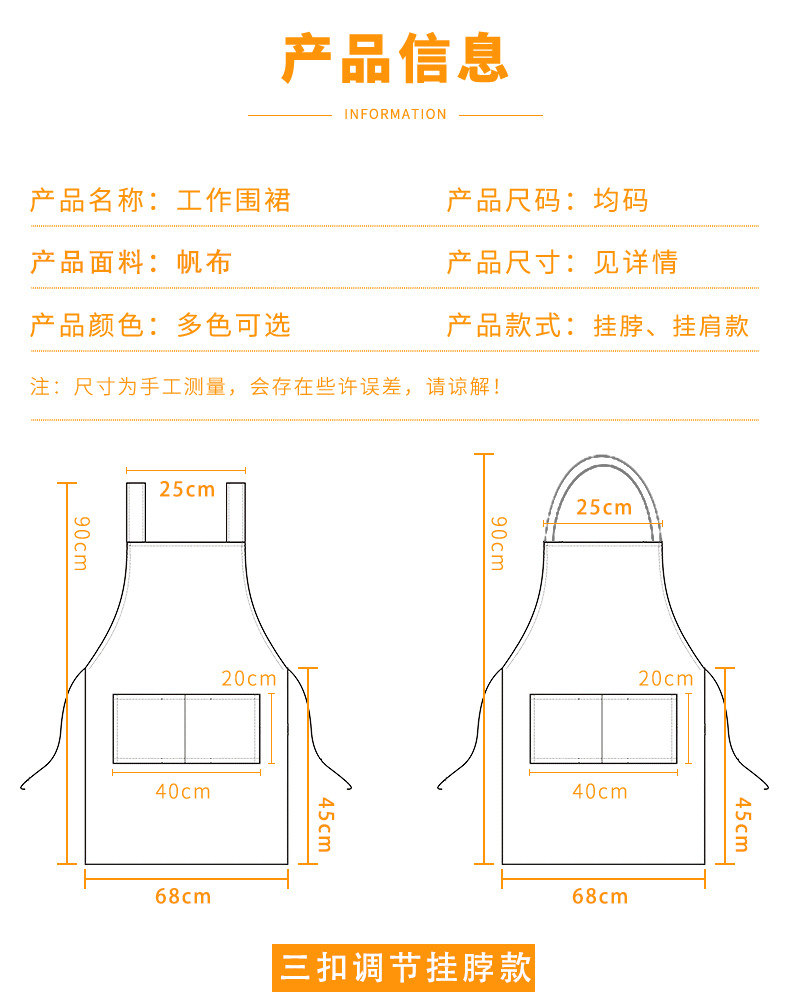 产品信息

INFORMATION

产品名称：工作围裙

产品尺码：均码

产品面料：帆布

产品尺寸：见详情

产品颜色：多色可选

产品款式：挂脖、挂肩款

注：尺寸为手工测量，会存在些许误差，请谅解！

25cm

90cm

20cm

40cm

45cm

68cm

25cm

90cm

20cm

40cm

45cm

68cm

三扣调节挂脖款